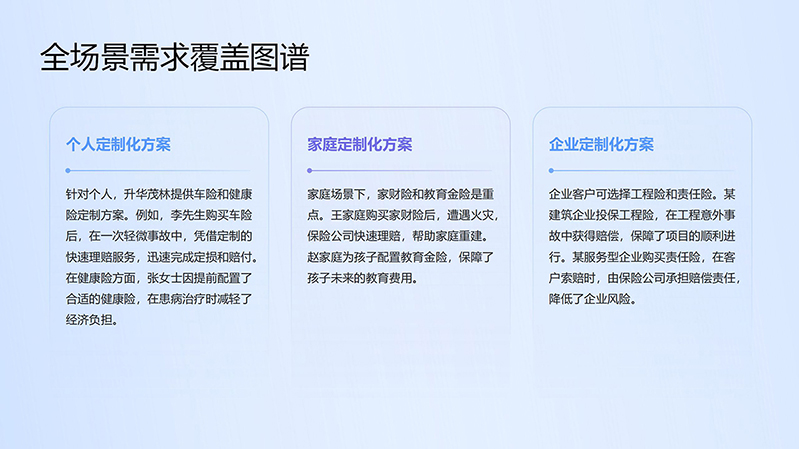 全场景需求覆盖图谱

个人定制化方案

针对个人，升华茂林提供车险和健康险定制方案。例如，李先生购买车险后，在一次轻微事故中，凭借定制的快速理赔服务，迅速完成定损和赔付。在健康险方面，张女士因提前配置了合适的健康险，在患病治疗时减轻了经济负担。

家庭定制化方案

家庭场景下，家财险和教育金险是重点。王家庭购买家财险后，遭遇火灾，保险公司快速理赔，帮助家庭重建。赵家庭为孩子配置教育金险，保障了孩子未来的教育费用。

企业定制化方案

企业客户可选择工程险和责任险。某建筑企业投保工程险，在工程意外事故中获得赔偿，保障了项目的顺利进行。某服务型企业购买责任险，在客户索赔时，由保险公司承担赔偿责任，降低了企业风险。